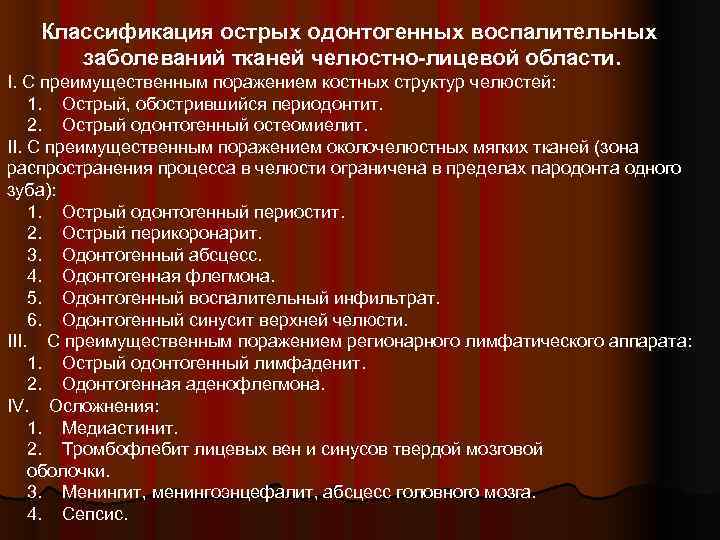 Классификация острых одонтогенных воспалительных заболеваний тканей челюстно-лицевой области.

I. С преимущественным поражением костных структур челюстей:
1. Острый, обострившийся периодонтит.
2. Острый одонтогенный остеомиелит.

II. С преимущественным поражением околочелюстных мягких тканей (зона распространения процесса в челюсти ограничена в пределах пародонта одного зуба):
1. Острый одонтогенный периостит.
2. Острый перикоронарит.
3. Одонтогенный абсцесс.
4. Одонтогенная флегмона.
5. Одонтогенный воспалительный инфильтрат.
6. Одонтогенный синусит верхней челюсти.

III. С преимущественным поражением регионарного лимфатического аппарата:
1. Острый одонтогенный лимфаденит.
2. Одонтогенная аденофлегмона.

IV. Осложнения:
1. Медиастинит.
2. Тромбофлебит лицевых вен и синусов твердой мозговой оболочки.
3. Менингит, менингоэнцефалит, абсцесс головного мозга.
4. Сепсис.